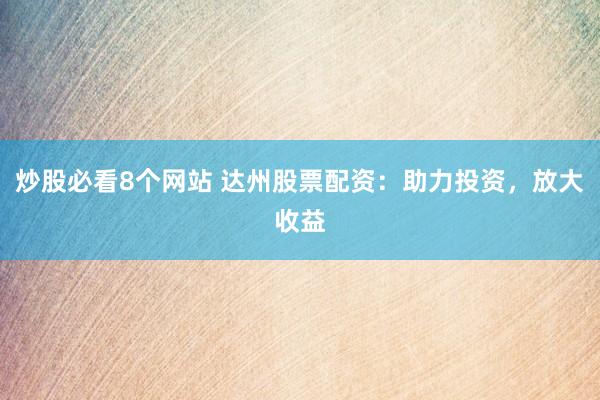 炒股必看8个网站 达州股票配资：助力投资，放大收益